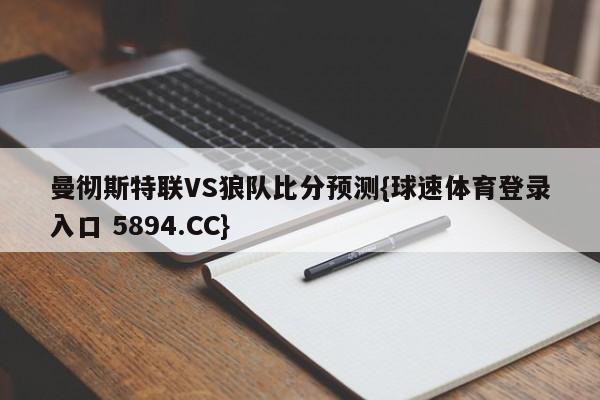 曼彻斯特联VS狼队比分预测{球速体育登录入口 5894.CC}